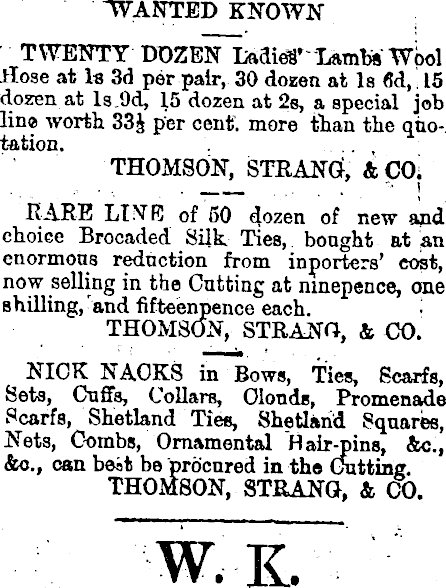 WANTED KNOWN

TWENTY DOZEN Ladies' Lambs Wool Hose at 1s 3d per pair, 30 dozen at 1s 6d, 15 dozen at 1s 9d, 15 dozen at 2s, a special job line worth $33\frac{1}{3}$ per cent. more than the quotation.

THOMSON, STRANG, & CO.

RARE LINE of 50 dozen of new and choice Brocaded Silk Ties, bought at an enormous reduction from inporters' cost, now selling in the Cutting at ninepence, one shilling, and fifteenpence each.

THOMSON, STRANG, & CO.

NICK NACKS in Bows, Ties, Scarfs, Sets, Cuffs, Collars, Clouds, Promenade Scarfs, Shetland Ties, Shetland Squares, Nets, Combs, Ornamental Hair-pins, &c., &c., can best be procured in the Cutting.

THOMSON, STRANG, & CO.

W. K.